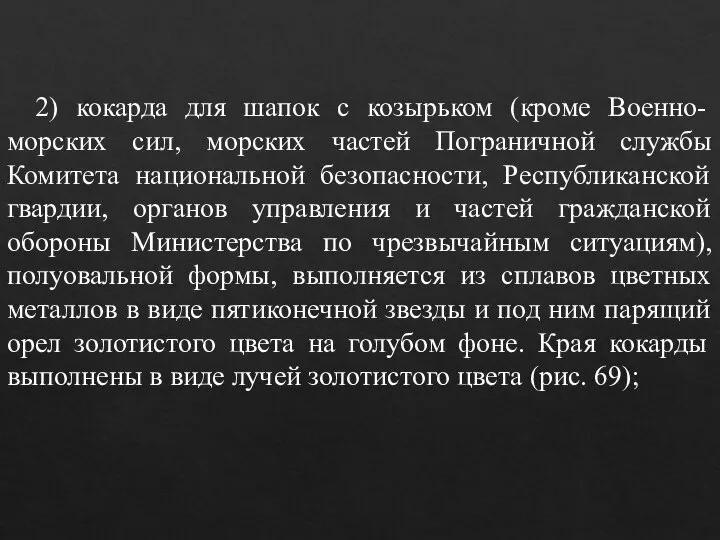 2) кокарда для шапок с козырьком (кроме Военно-морских сил, морских частей Пограничной службы Комитета национальной безопасности, Республиканской гвардии, органов управления и частей гражданской обороны Министерства по чрезвычайным ситуациям), полуовальной формы, выполняется из сплавов цветных металлов в виде пятиконечной звезды и под ним парящий орел золотистого цвета на голубом фоне. Края кокарды выполнены в виде лучей золотистого цвета (рис. 69);